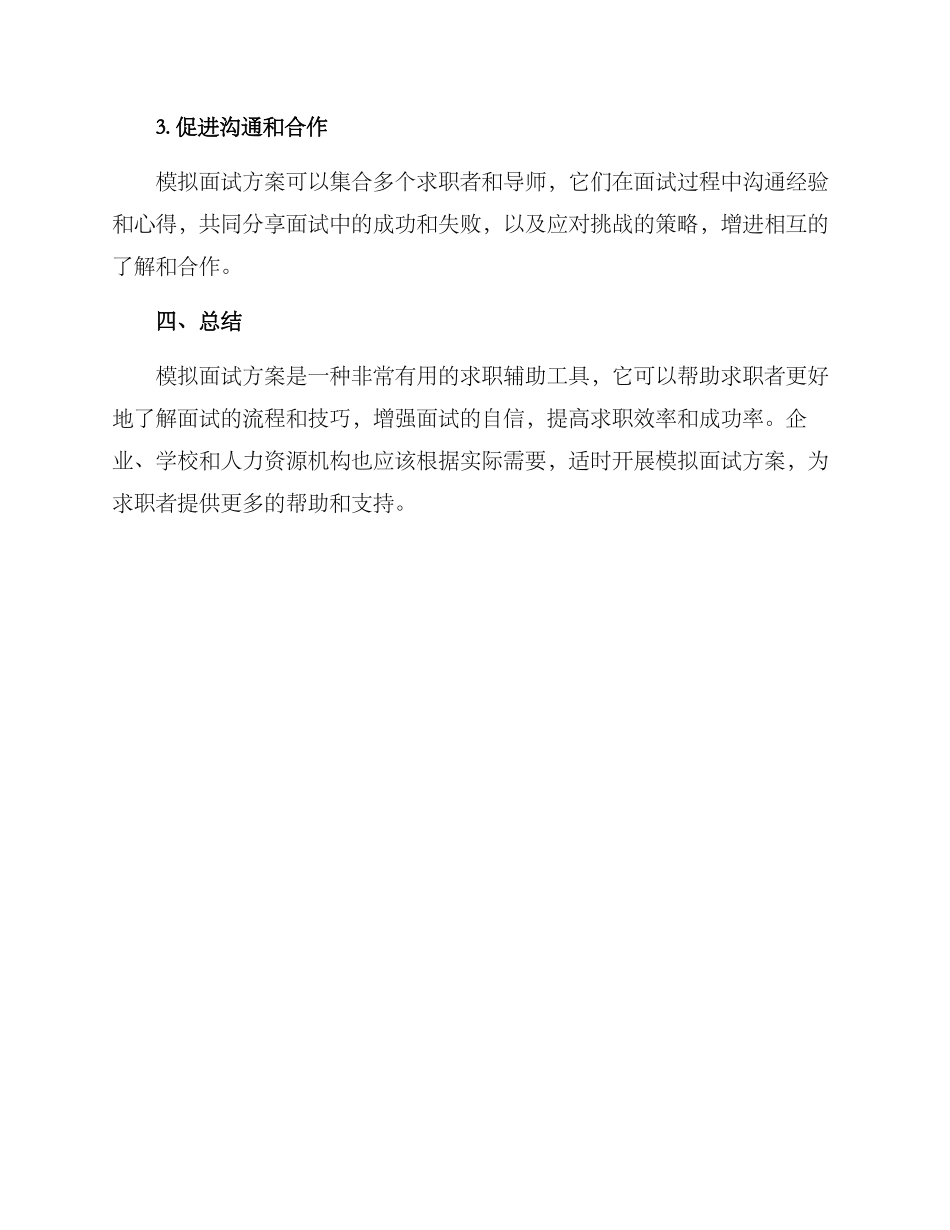 3. 促进沟通和合作

模拟面试方案可以集合多个求职者和导师，它们在面试过程中沟通经验和心得，共同分享面试中的成功和失败，以及应对挑战的策略，增进相互的了解和合作。

四、总结

模拟面试方案是一种非常有用的求职辅助工具，它可以帮助求职者更好地了解面试的流程和技巧，增强面试的自信，提高求职效率和成功率。企业、学校和人力资源机构也应该根据实际需要，适时开展模拟面试方案，为求职者提供更多的帮助和支持。